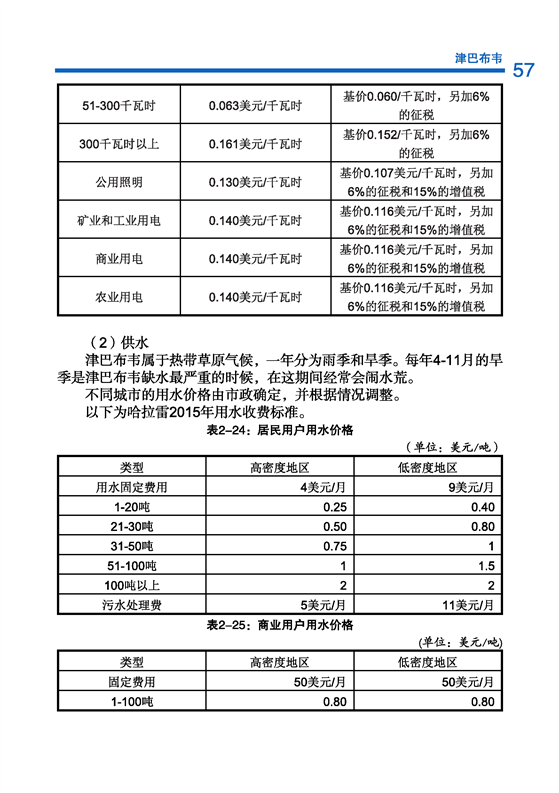 津巴布韦 57

| 51-300千瓦时 | 0.063美元/千瓦时 | 基价0.060/千瓦时，另加6%的征税 |
|---|---|---|
| 300千瓦时以上 | 0.161美元/千瓦时 | 基价0.152/千瓦时，另加6%的征税 |
| 公用照明 | 0.130美元/千瓦时 | 基价0.107美元/千瓦时，另加6%的征税和15%的增值税 |
| 矿业和工业用电 | 0.140美元/千瓦时 | 基价0.116美元/千瓦时，另加6%的征税和15%的增值税 |
| 商业用电 | 0.140美元/千瓦时 | 基价0.116美元/千瓦时，另加6%的征税和15%的增值税 |
| 农业用电 | 0.140美元/千瓦时 | 基价0.116美元/千瓦时，另加6%的征税和15%的增值税 |

（2）供水

津巴布韦属于热带草原气候，一年分为雨季和旱季。每年4-11月的旱季是津巴布韦缺水最严重的时候，在这期间经常会闹水荒。

不同城市的用水价格由市政确定，并根据情况调整。

以下为哈拉雷2015年用水收费标准。

表2-24：居民用户用水价格

（单位：美元/吨）

| 类型 | 高密度地区 | 低密度地区 |
|---|---|---|
| 用水固定费用 | 4美元/月 | 9美元/月 |
| 1-20吨 | 0.25 | 0.40 |
| 21-30吨 | 0.50 | 0.80 |
| 31-50吨 | 0.75 | 1 |
| 51-100吨 | 1 | 1.5 |
| 100吨以上 | 2 | 2 |
| 污水处理费 | 5美元/月 | 11美元/月 |

表2-25：商业用户用水价格

(单位：美元/吨)

| 类型 | 高密度地区 | 低密度地区 |
|---|---|---|
| 固定费用 | 50美元/月 | 50美元/月 |
| 1-100吨 | 0.80 | 0.80 |